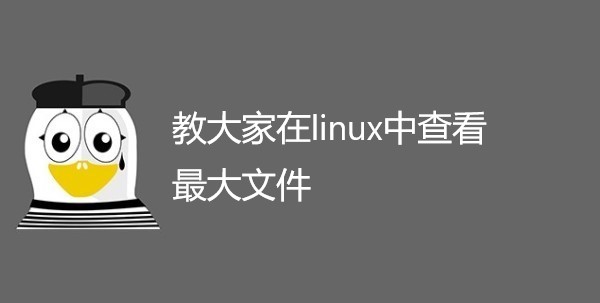 教大家在linux中查看最大文件